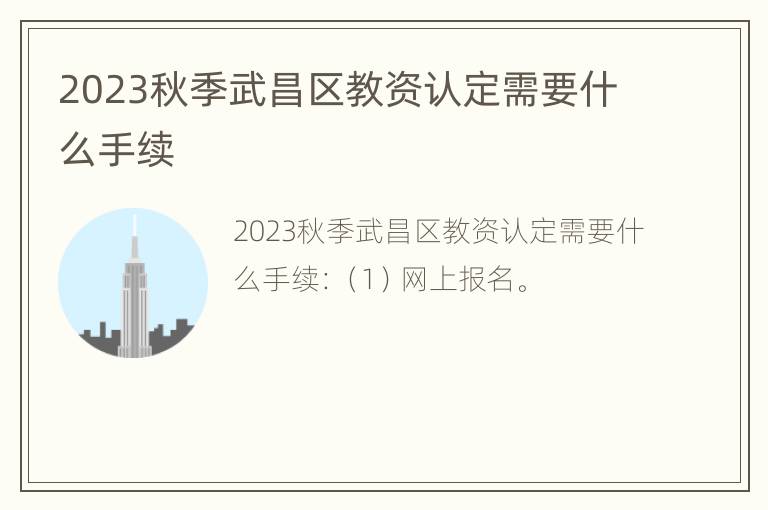 2023秋季武昌区教资认定需要什么手续

2023秋季武昌区教资认定需要什么手续：（1）网上报名。